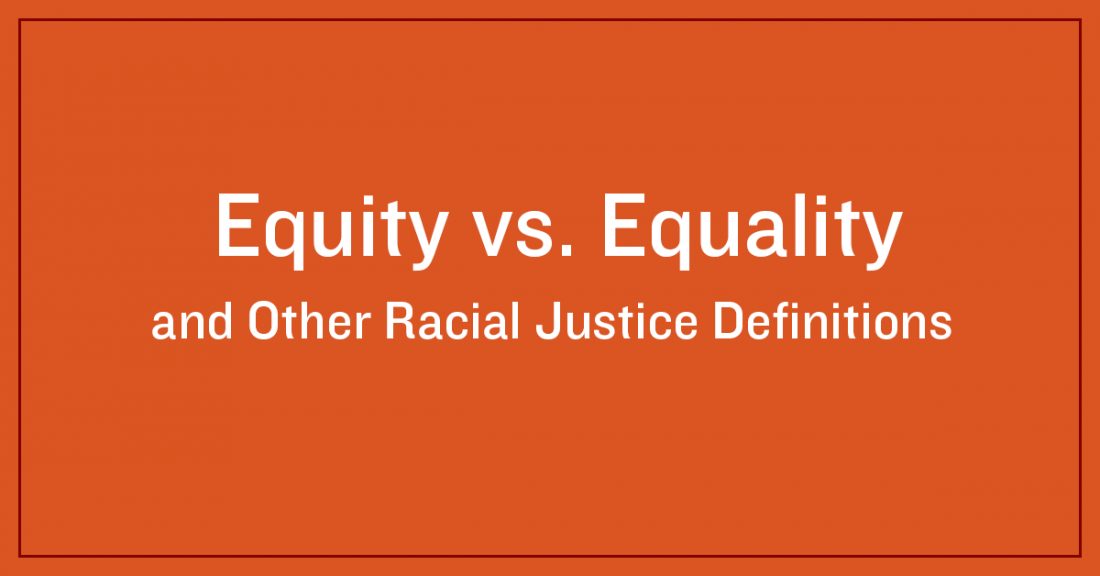 Equity vs. Equality

and Other Racial Justice Definitions